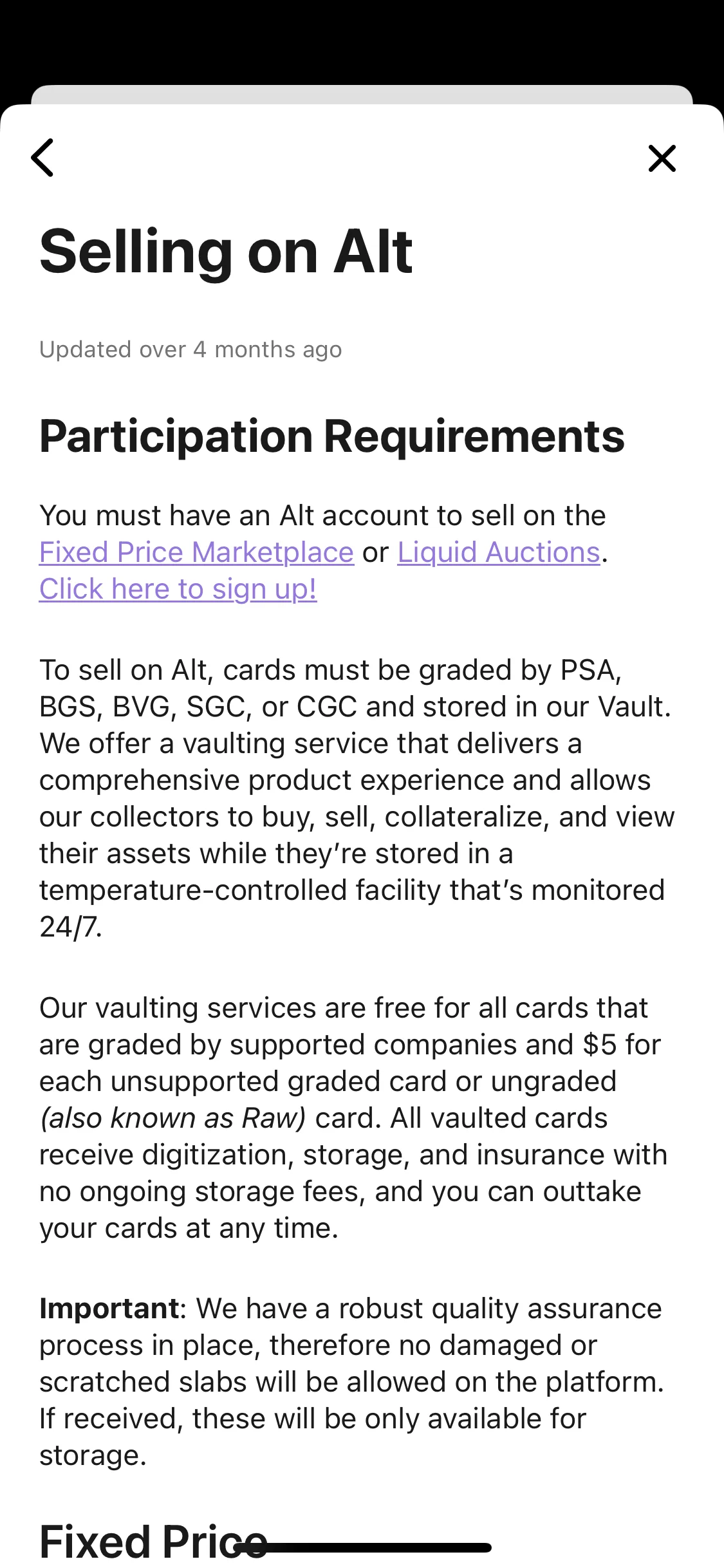 Selling on Alt

Updated over 4 months ago

Participation Requirements

You must have an Alt account to sell on the Fixed Price Marketplace or Liquid Auctions. Click here to sign up!

To sell on Alt, cards must be graded by PSA, BGS, BVG, SGC, or CGC and stored in our Vault. We offer a vaulting service that delivers a comprehensive product experience and allows our collectors to buy, sell, collateralize, and view their assets while they're stored in a temperature-controlled facility that's monitored 24/7.

Our vaulting services are free for all cards that are graded by supported companies and $5 for each unsupported graded card or ungraded (also known as Raw) card. All vaulted cards receive digitization, storage, and insurance with no ongoing storage fees, and you can outtake your cards at any time.

Important: We have a robust quality assurance process in place, therefore no damaged or scratched slabs will be allowed on the platform. If received, these will be only available for storage.

Fixed Price